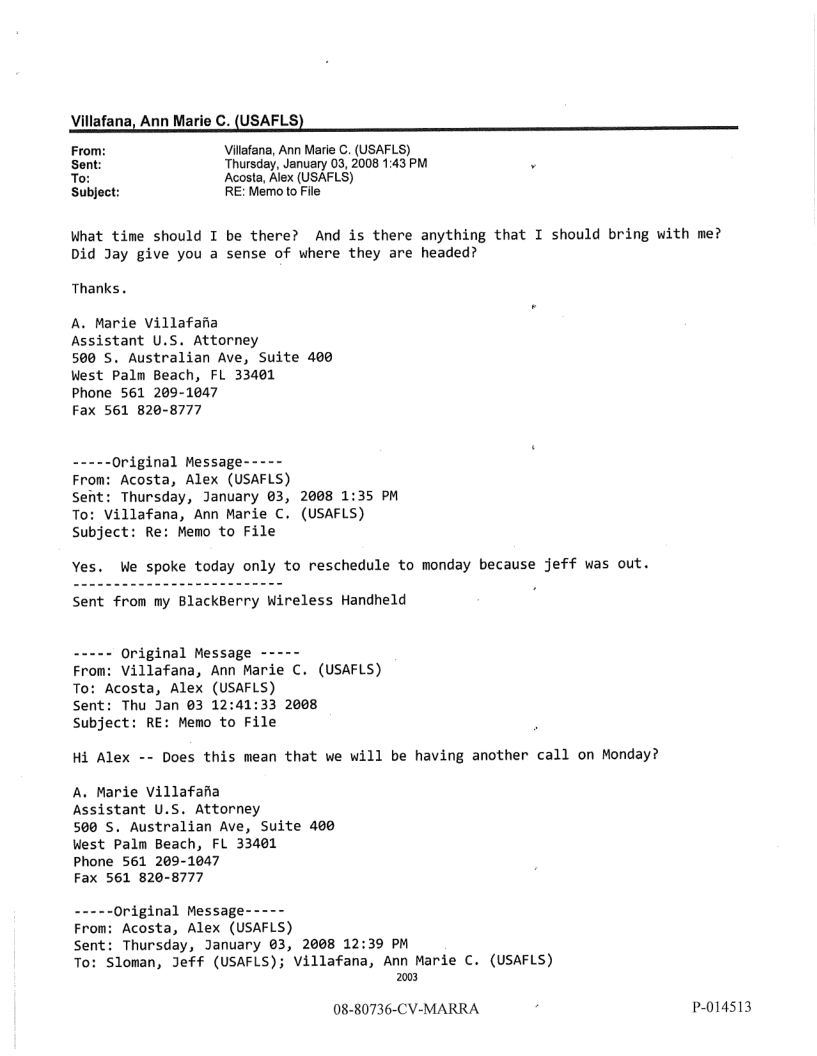 Villafana, Ann Marie C. (USAFLS)

From: Villafana, Ann Marie C. (USAFLS)
Sent: Thursday, January 03, 2008 1:43 PM
To: Acosta, Alex (USAFLS)
Subject: RE: Memo to File

What time should I be there? And is there anything that I should bring with me? Did Jay give you a sense of where they are headed?

Thanks.

A. Marie Villafaña
Assistant U.S. Attorney
500 S. Australian Ave, Suite 400
West Palm Beach, FL 33401
Phone 561 209-1047
Fax 561 820-8777

-----Original Message-----
From: Acosta, Alex (USAFLS)
Sent: Thursday, January 03, 2008 1:35 PM
To: Villafana, Ann Marie C. (USAFLS)
Subject: Re: Memo to File

Yes. We spoke today only to reschedule to monday because jeff was out.
--------------------------
Sent from my BlackBerry Wireless Handheld

----- Original Message -----
From: Villafana, Ann Marie C. (USAFLS)
To: Acosta, Alex (USAFLS)
Sent: Thu Jan 03 12:41:33 2008
Subject: RE: Memo to File

Hi Alex -- Does this mean that we will be having another call on Monday?

A. Marie Villafaña
Assistant U.S. Attorney
500 S. Australian Ave, Suite 400
West Palm Beach, FL 33401
Phone 561 209-1047
Fax 561 820-8777

-----Original Message-----
From: Acosta, Alex (USAFLS)
Sent: Thursday, January 03, 2008 12:39 PM
To: Sloman, Jeff (USAFLS); Villafana, Ann Marie C. (USAFLS)
2003

08-80736-CV-MARRA

P-014513